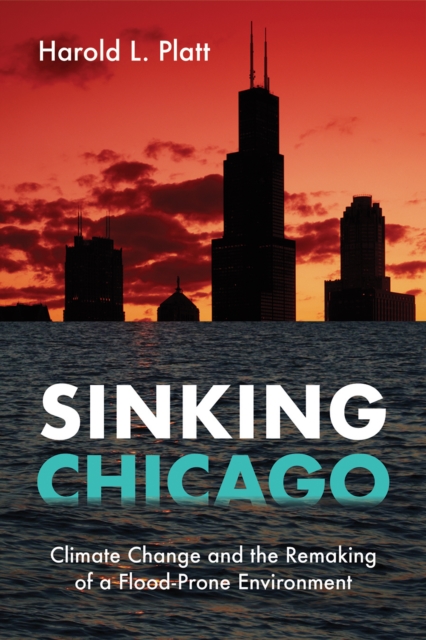 Harold L. Platt

SINKING
CHICAGO

Climate Change and the Remaking of a Flood-Prone Environment